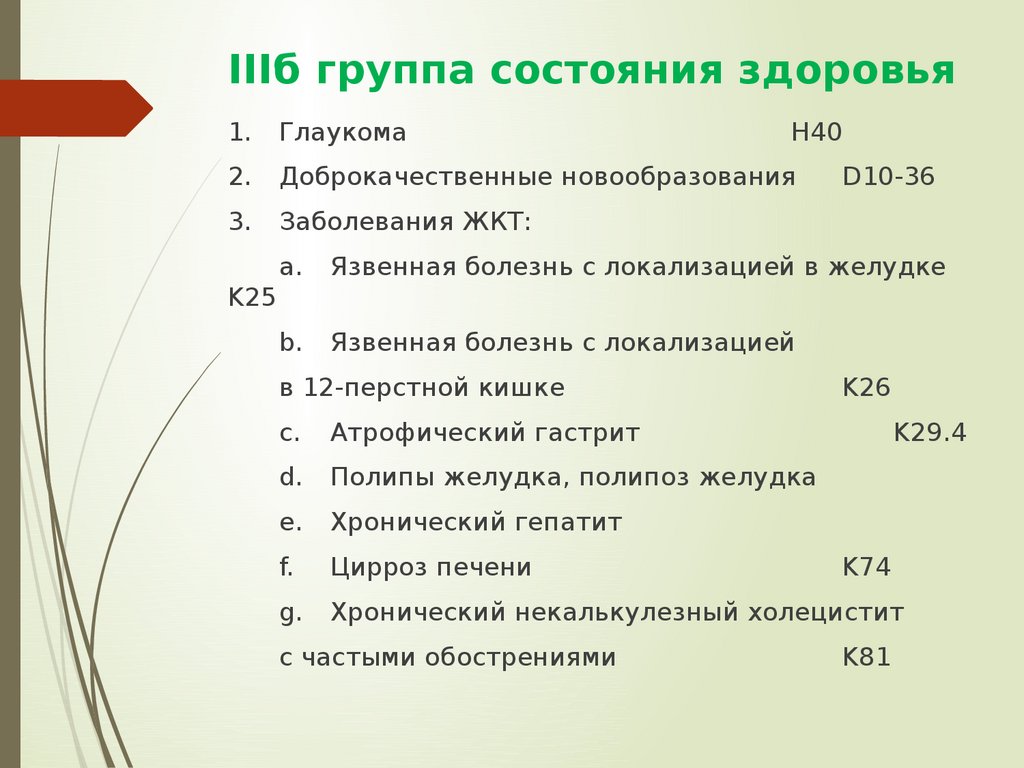 IIIб группа состояния здоровья

1. Глаукома H40

2. Доброкачественные новообразования D10-36

3. Заболевания ЖКТ:

a. Язвенная болезнь с локализацией в желудке K25

b. Язвенная болезнь с локализацией

в 12-перстной кишке K26

c. Атрофический гастрит K29.4

d. Полипы желудка, полипоз желудка

e. Хронический гепатит

f. Цирроз печени K74

g. Хронический некалькулезный холецистит

с частыми обострениями K81